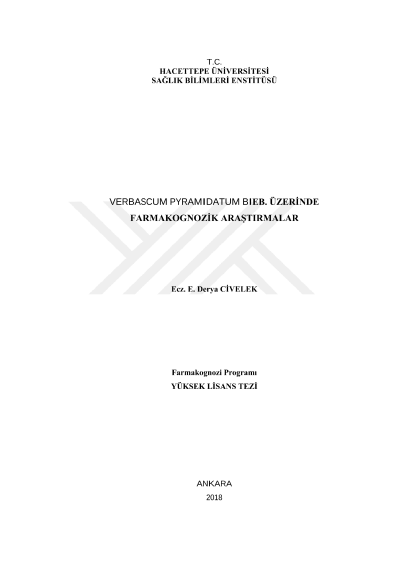 T.C.
HACETTEPE ÜNİVERSİTESİ
SAĞLIK BİLİMLERİ ENSTİTÜSÜ

VERBASCUM PYRAMIDATUM BIEB. ÜZERİNDE
FARMAKOGNOZİK ARAŞTIRMALAR

Ecz. E. Derya CİVELEK

Farmakognozi Programı
YÜKSEK LİSANS TEZİ

ANKARA
2018